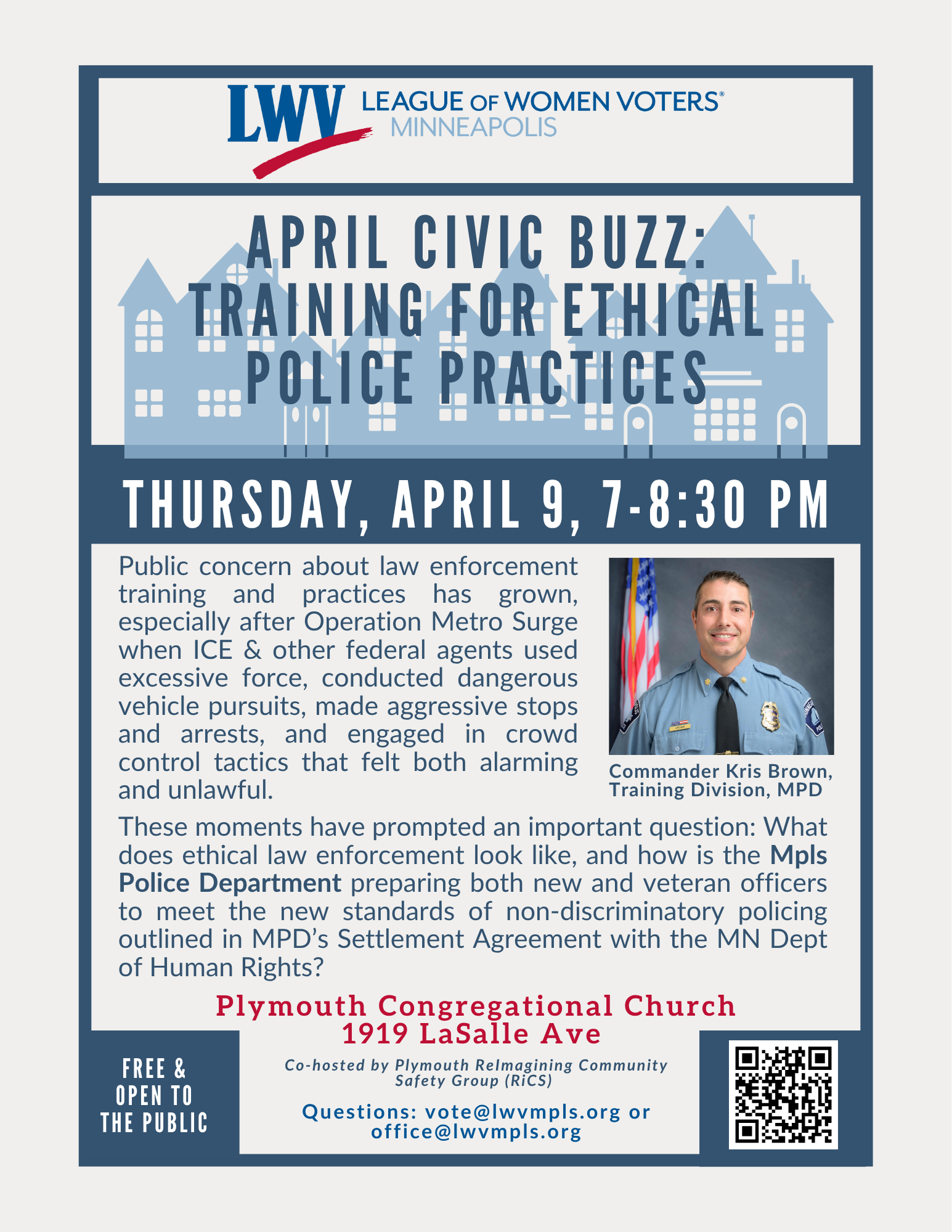 LWV LEAGUE OF WOMEN VOTERS® MINNEAPOLIS

APRIL CIVIC BUZZ: TRAINING FOR ETHICAL POLICE PRACTICES

THURSDAY, APRIL 9, 7-8:30 PM

Public concern about law enforcement training and practices has grown, especially after Operation Metro Surge when ICE & other federal agents used excessive force, conducted dangerous vehicle pursuits, made aggressive stops and arrests, and engaged in crowd control tactics that felt both alarming and unlawful.

Commander Kris Brown, Training Division, MPD

These moments have prompted an important question: What does ethical law enforcement look like, and how is the Mpls Police Department preparing both new and veteran officers to meet the new standards of non-discriminatory policing outlined in MPD's Settlement Agreement with the MN Dept of Human Rights?

Plymouth Congregational Church
1919 LaSalle Ave

FREE & OPEN TO THE PUBLIC

Co-hosted by Plymouth ReImagining Community Safety Group (RiCS)

Questions: vote@lwvmpls.org or office@lwvmpls.org